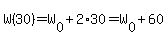 $W(30) = W_0 + 2 \cdot 30 = W_0 + 60$